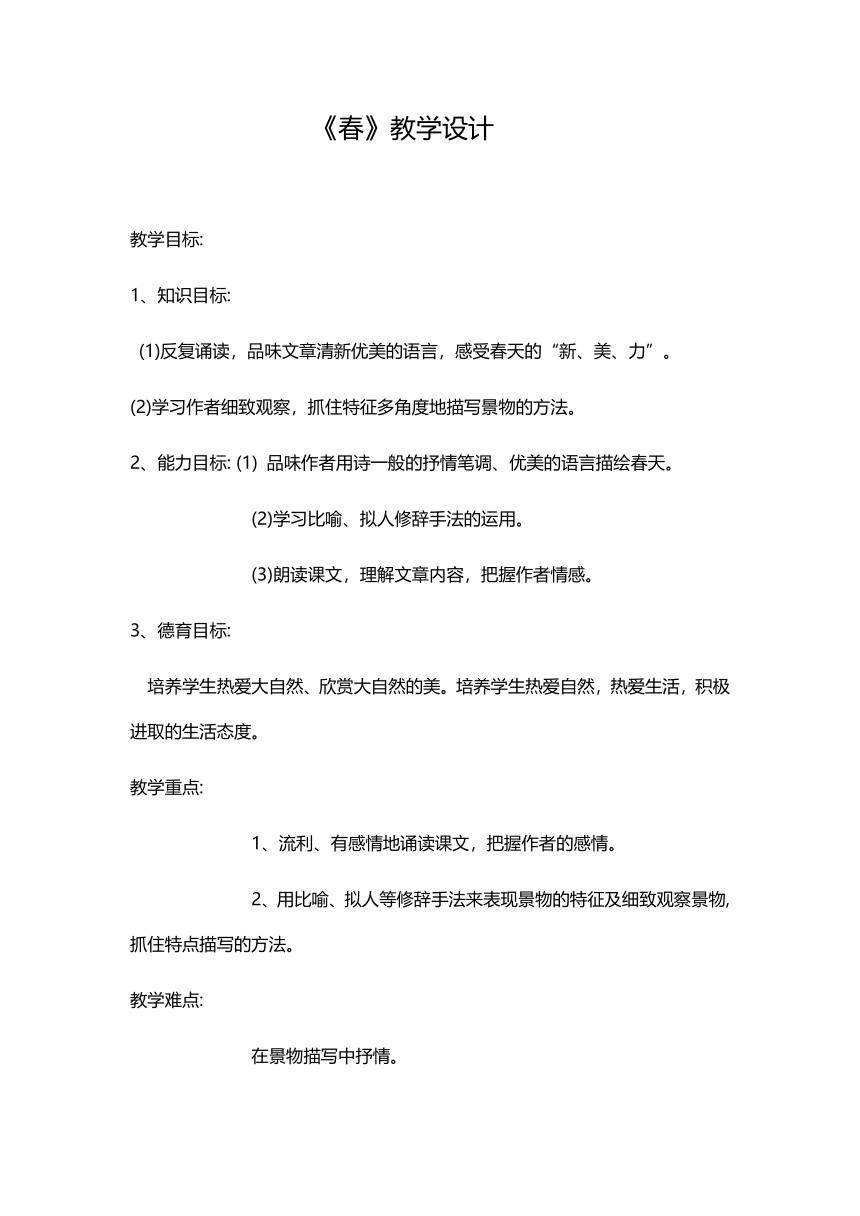 《春》教学设计

教学目标:

1、知识目标:

(1)反复诵读，品味文章清新优美的语言，感受春天的“新、美、力”。

(2)学习作者细致观察，抓住特征多角度地描写景物的方法。

2、能力目标: (1) 品味作者用诗一般的抒情笔调、优美的语言描绘春天。

(2)学习比喻、拟人修辞手法的运用。

(3)朗读课文，理解文章内容，把握作者情感。

3、德育目标:

培养学生热爱大自然、欣赏大自然的美。培养学生热爱自然，热爱生活，积极进取的生活态度。

教学重点:

1、流利、有感情地诵读课文，把握作者的感情。

2、用比喻、拟人等修辞手法来表现景物的特征及细致观察景物,抓住特点描写的方法。

教学难点:

在景物描写中抒情。